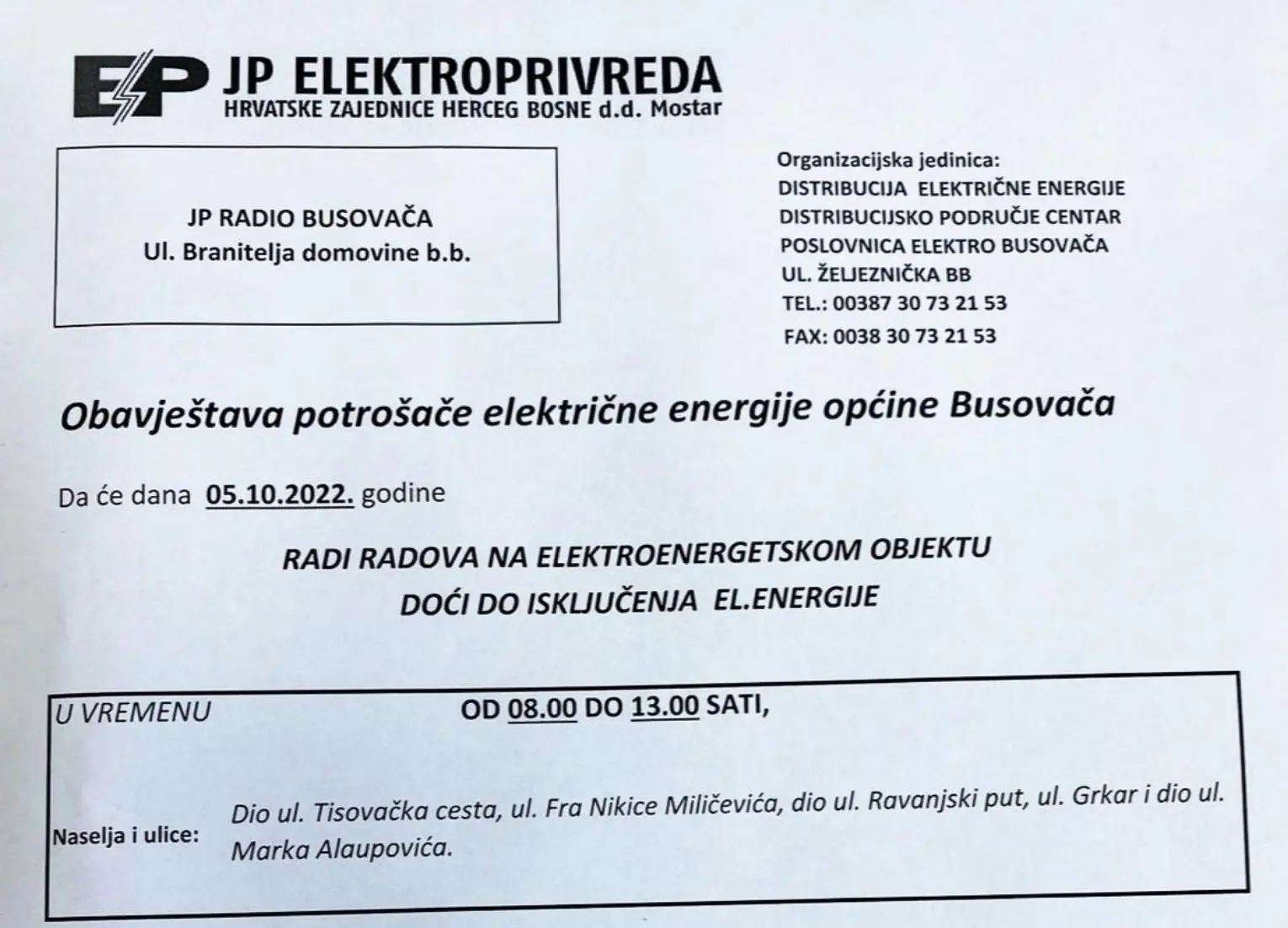 EP JP ELEKTROPRIVREDA
HRVATSKE ZAJEDNICE HERCEG BOSNE d.d. Mostar

JP RADIO BUSOVAČA
Ul. Branitelja domovine b.b.

Organizacijska jedinica:
DISTRIBUCIJA ELEKTRIČNE ENERGIJE
DISTRIBUCIJSKO PODRUČJE CENTAR
POSLOVNICA ELEKTRO BUSOVAČA
UL. ŽELJEZNIČKA BB
TEL.: 00387 30 73 21 53
FAX: 0038 30 73 21 53

Obavještava potrošače električne energije općine Busovača

Da će dana 05.10.2022. godine

RADI RADOVA NA ELEKTROENERGETSKOM OBJEKTU
DOĆI DO ISKLJUČENJA EL.ENERGIJE

U VREMENU OD 08.00 DO 13.00 SATI,

Naselja i ulice: Dio ul. Tisovačka cesta, ul. Fra Nikice Miličevića, dio ul. Ravanjski put, ul. Grkar i dio ul. Marka Alaupovića.